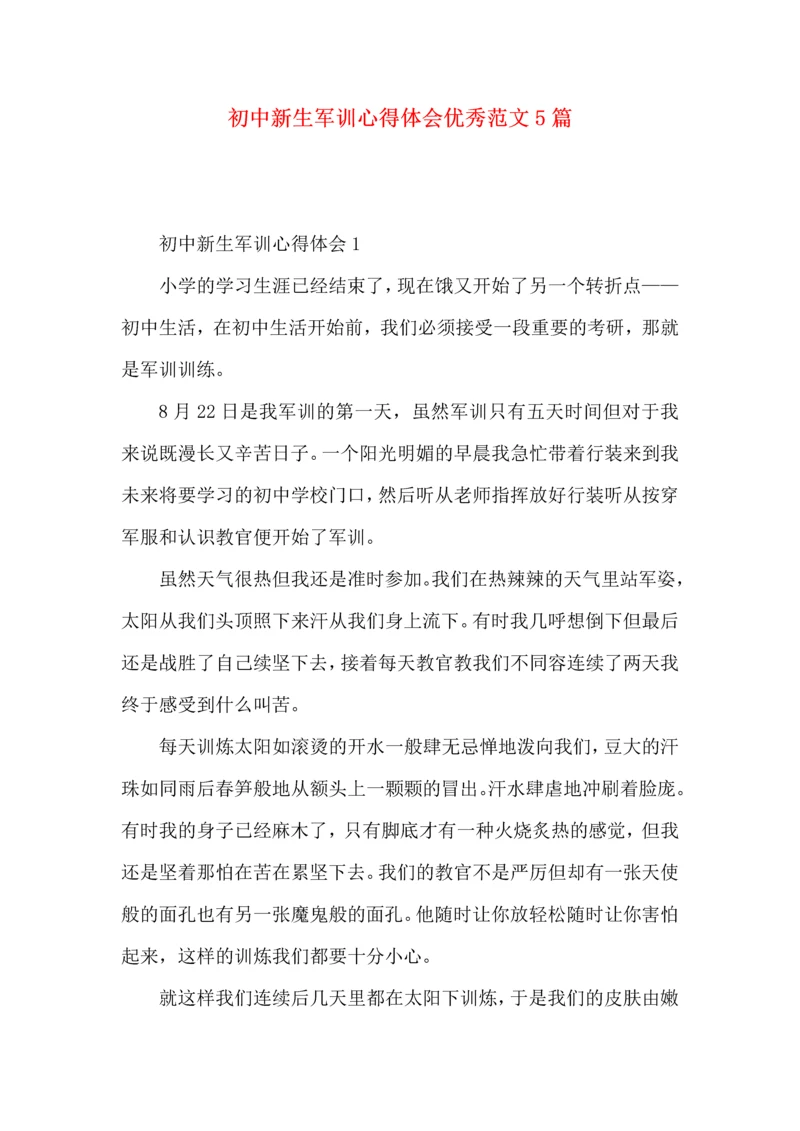 初中新生军训心得体会优秀范文5篇

初中新生军训心得体会1

小学的学习生涯已经结束了，现在饿又开始了另一个转折点——初中生活，在初中生活开始前，我们必须接受一段重要的考研，那就是军训训练。

8月22日是我军训的第一天，虽然军训只有五天时间但对于我来说既漫长又辛苦日子。一个阳光明媚的早晨我急忙带着行装来到我未来将要学习的初中学校门口，然后听从老师指挥放好行装听从按穿军服和认识教官便开始了军训。

虽然天气很热但我还是准时参加。我们在热辣辣的天气里站军姿，太阳从我们头顶照下来汗从我们身上流下。有时我几呼想倒下但最后还是战胜了自己续坚下去，接着每天教官教我们不同容连续了两天我终于感受到什么叫苦。

每天训炼太阳如滚烫的开水一般肆无忌惮地泼向我们，豆大的汗珠如同雨后春笋般地从额头上一颗颗的冒出。汗水肆虐地冲刷着脸庞。有时我的身子已经麻木了，只有脚底才有一种火烧炙热的感觉，但我还是坚着那怕在苦在累坚下去。我们的教官不是严厉但却有一张天使般的面孔也有另一张魔鬼般的面孔。他随时让你放轻松随时让你害怕起来，这样的训炼我们都要十分小心。

就这样我们连续后几天里都在太阳下训炼，于是我们的皮肤由嫩